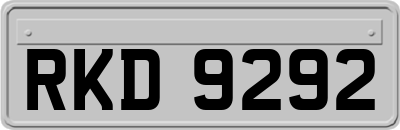 RKD 9292